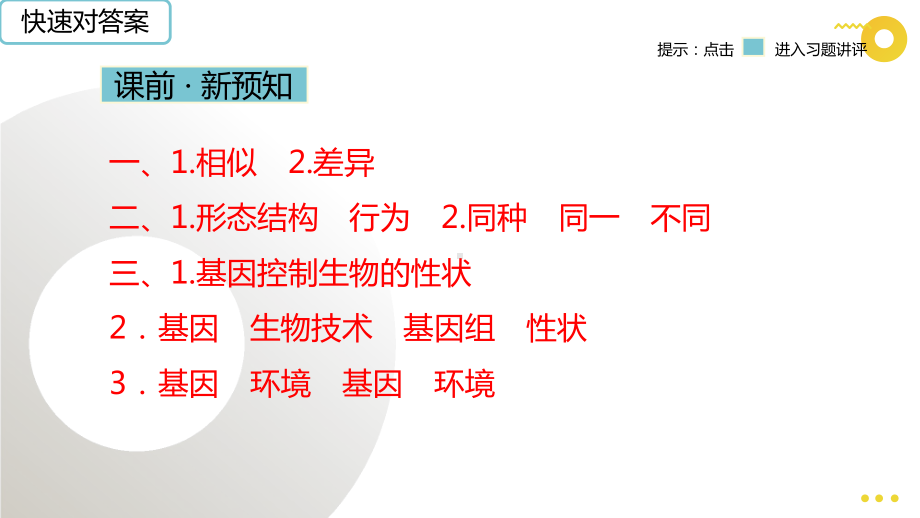 快速对答案

提示：点击 进入习题讲评

课前 · 新预知

一、1.相似 2.差异

二、1.形态结构 行为 2.同种 同一 不同

三、1.基因控制生物的性状

2．基因 生物技术 基因组 性状

3．基因 环境 基因 环境